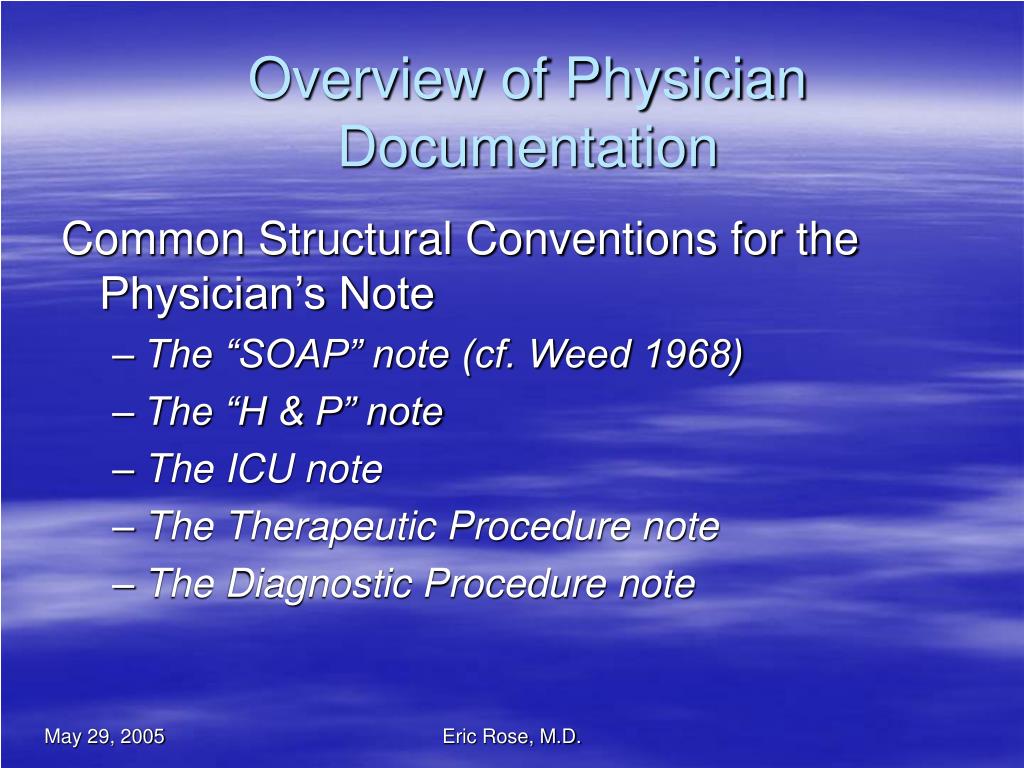 Overview of Physician Documentation

Common Structural Conventions for the Physician’s Note
– The “SOAP” note (cf. Weed 1968)
– The “H & P” note
– The ICU note
– The Therapeutic Procedure note
– The Diagnostic Procedure note

May 29, 2005

Eric Rose, M.D.